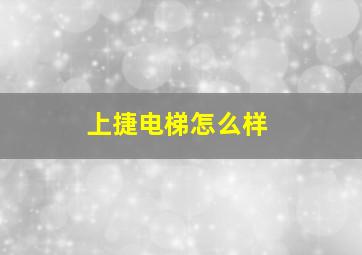 上捷电梯怎么样